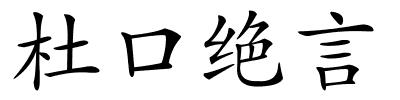 杜口绝言